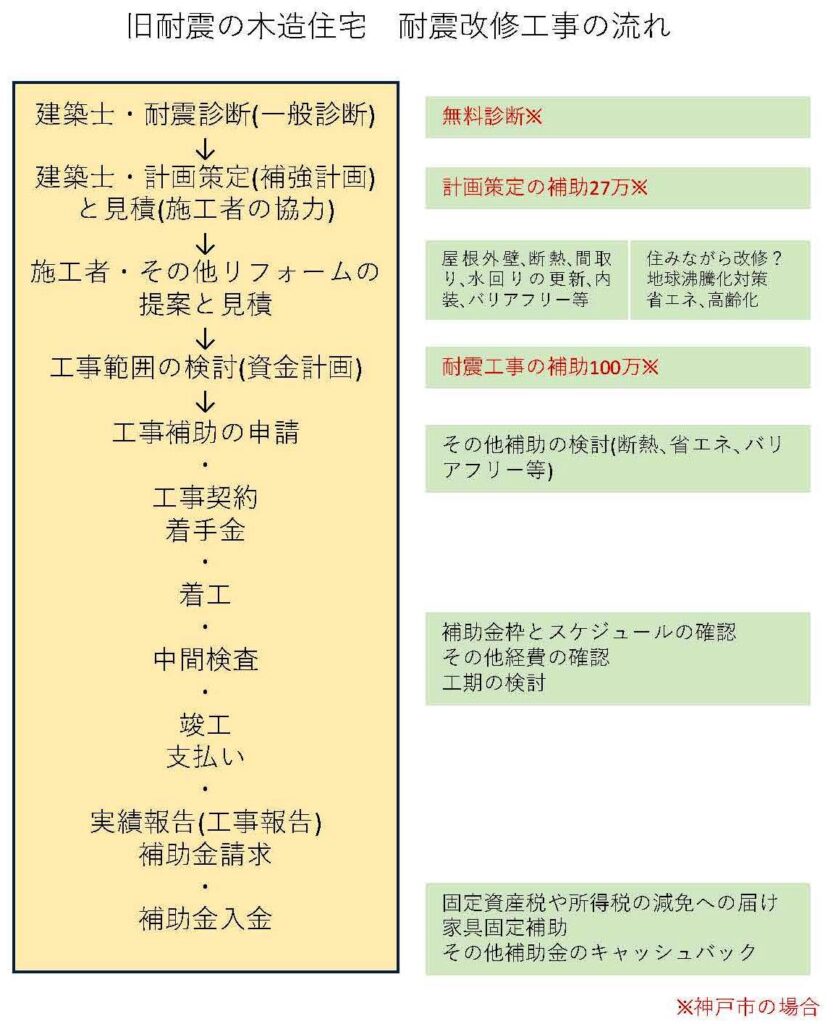 旧耐震の木造住宅　耐震改修工事の流れ

建築士・耐震診断(一般診断)
↓
建築士・計画策定(補強計画)と見積(施工者の協力)
↓
施工者・その他リフォームの提案と見積
↓
工事範囲の検討(資金計画)
↓
工事補助の申請
・
工事契約
着手金
・
着工
・
中間検査
・
竣工
支払い
・
実績報告(工事報告)
補助金請求
・
補助金入金

無料診断※

計画策定の補助27万※

屋根外壁、断熱、間取り、水回りの更新、内装、バリアフリー等

住みながら改修？
地球沸騰化対策
省エネ、高齢化

耐震工事の補助100万※

その他補助の検討(断熱、省エネ、バリアフリー等)

補助金枠とスケジュールの確認
その他経費の確認
工期の検討

固定資産税や所得税の減免への届け
家具固定補助
その他補助金のキャッシュバック

※神戸市の場合